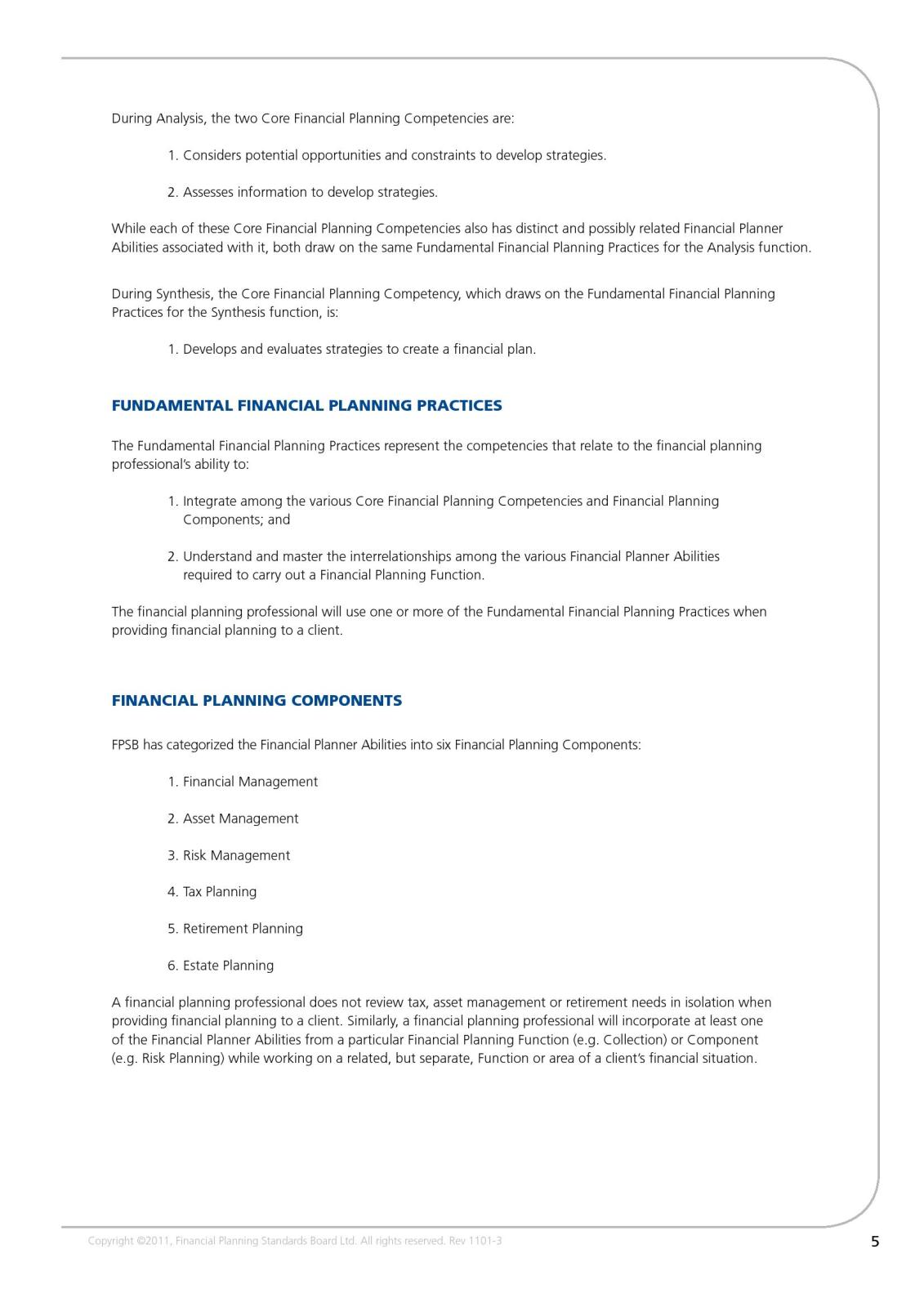 During Analysis, the two Core Financial Planning Competencies are:

1. Considers potential opportunities and constraints to develop strategies.

2. Assesses information to develop strategies.

While each of these Core Financial Planning Competencies also has distinct and possibly related Financial Planner Abilities associated with it, both draw on the same Fundamental Financial Planning Practices for the Analysis function.

During Synthesis, the Core Financial Planning Competency, which draws on the Fundamental Financial Planning Practices for the Synthesis function, is:

1. Develops and evaluates strategies to create a financial plan.

FUNDAMENTAL FINANCIAL PLANNING PRACTICES

The Fundamental Financial Planning Practices represent the competencies that relate to the financial planning professional's ability to:

1. Integrate among the various Core Financial Planning Competencies and Financial Planning Components; and

2. Understand and master the interrelationships among the various Financial Planner Abilities required to carry out a Financial Planning Function.

The financial planning professional will use one or more of the Fundamental Financial Planning Practices when providing financial planning to a client.

FINANCIAL PLANNING COMPONENTS

FPSB has categorized the Financial Planner Abilities into six Financial Planning Components:

1. Financial Management

2. Asset Management

3. Risk Management

4. Tax Planning

5. Retirement Planning

6. Estate Planning

A financial planning professional does not review tax, asset management or retirement needs in isolation when providing financial planning to a client. Similarly, a financial planning professional will incorporate at least one of the Financial Planner Abilities from a particular Financial Planning Function (e.g. Collection) or Component (e.g. Risk Planning) while working on a related, but separate, Function or area of a client's financial situation.

Copyright ©2011, Financial Planning Standards Board Ltd. All rights reserved. Rev 1101-3

5